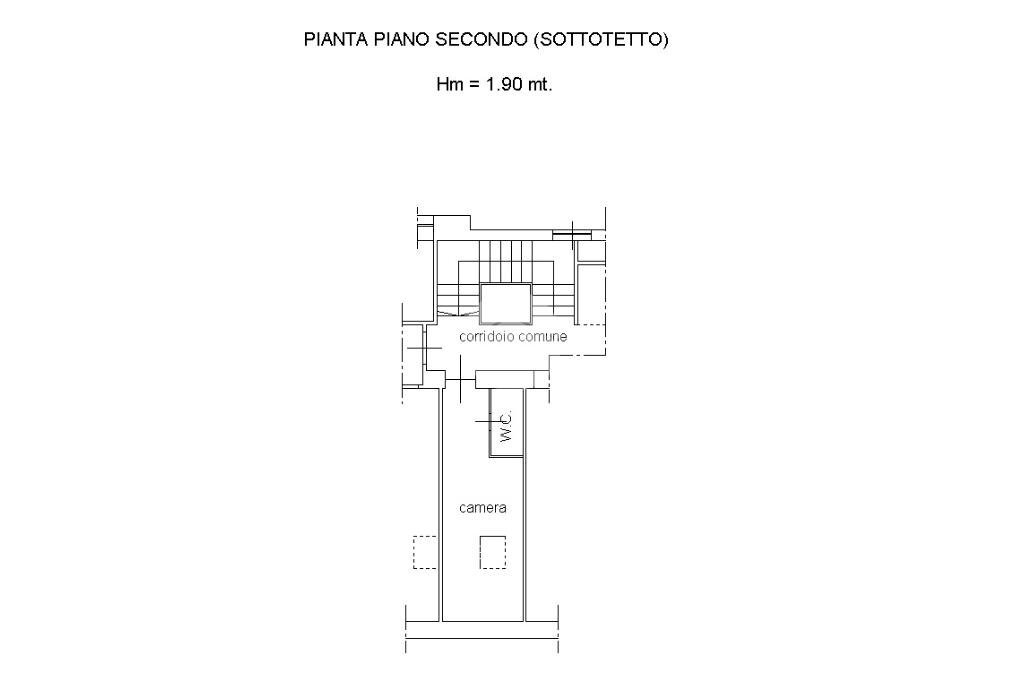 PIANTA PIANO SECONDO (SOTTOTETTO)

Hm = 1.90 mt.

corridoio comune

W.C.

camera